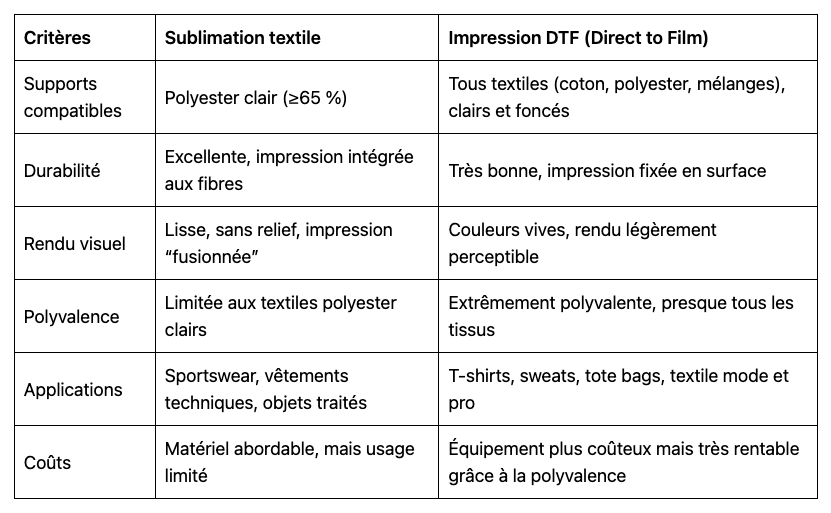 | Critères | Sublimation textile | Impression DTF (Direct to Film) |
|---|---|---|
| Supports compatibles | Polyester clair (≥65 %) | Tous textiles (coton, polyester, mélanges), clairs et foncés |
| Durabilité | Excellente, impression intégrée aux fibres | Très bonne, impression fixée en surface |
| Rendu visuel | Lisse, sans relief, impression "fusionnée" | Couleurs vives, rendu légèrement perceptible |
| Polyvalence | Limitée aux textiles polyester clairs | Extrêmement polyvalente, presque tous les tissus |
| Applications | Sportswear, vêtements techniques, objets traités | T-shirts, sweats, tote bags, textile mode et pro |
| Coûts | Matériel abordable, mais usage limité | Équipement plus coûteux mais très rentable grâce à la polyvalence |